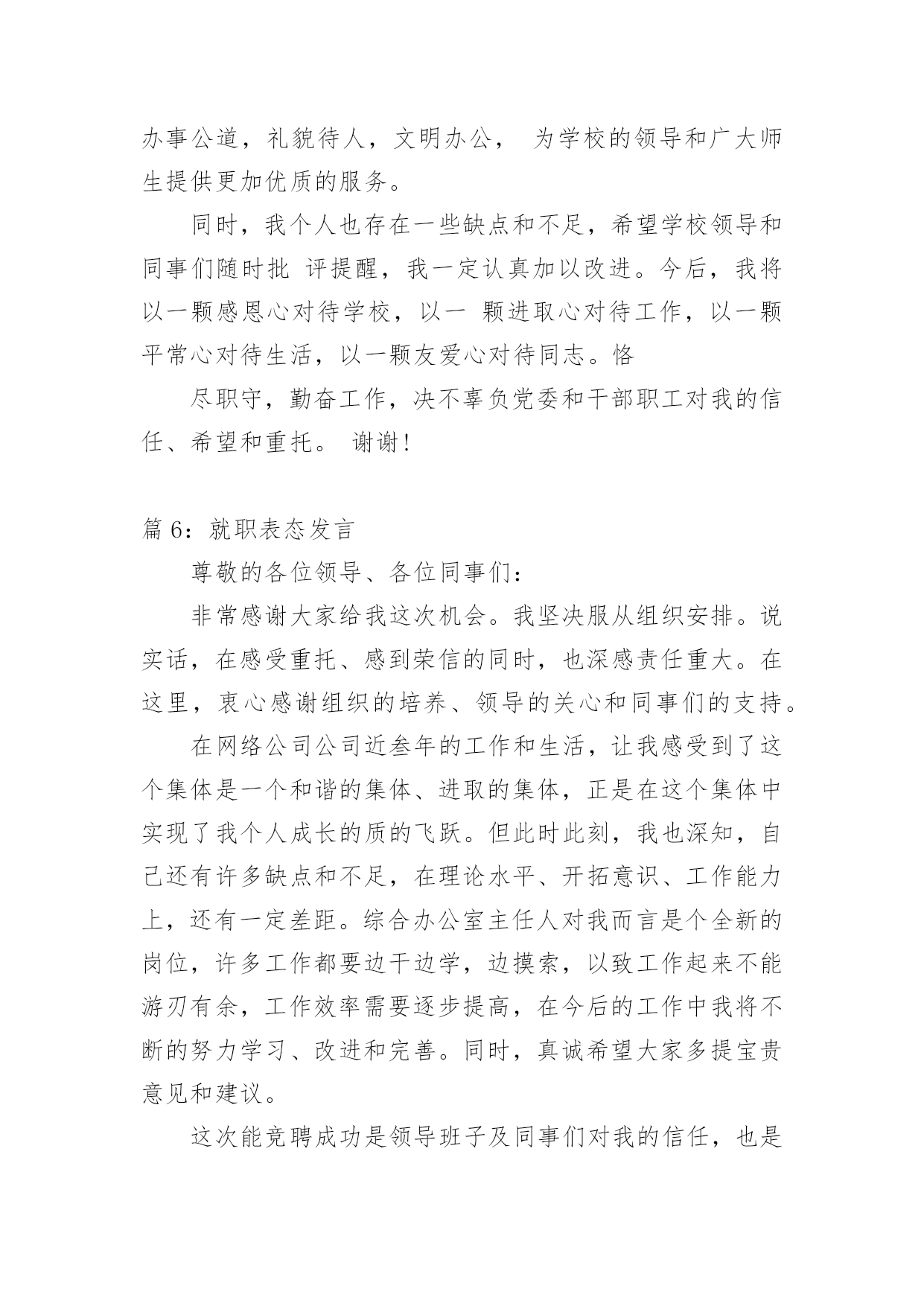 办事公道，礼貌待人，文明办公， 为学校的领导和广大师生提供更加优质的服务。

同时，我个人也存在一些缺点和不足，希望学校领导和同事们随时批 评提醒，我一定认真加以改进。今后，我将以一颗感恩心对待学校，以一 颗进取心对待工作，以一颗平常心对待生活，以一颗友爱心对待同志。恪

尽职守，勤奋工作，决不辜负党委和干部职工对我的信任、希望和重托。 谢谢！

篇 6：就职表态发言

尊敬的各位领导、各位同事们：

非常感谢大家给我这次机会。我坚决服从组织安排。说实话，在感受重托、感到荣信的同时，也深感责任重大。在这里，衷心感谢组织的培养、领导的关心和同事们的支持。

在网络公司公司近叁年的工作和生活，让我感受到了这个集体是一个和谐的集体、进取的集体，正是在这个集体中实现了我个人成长的质的飞跃。但此时此刻，我也深知，自己还有许多缺点和不足，在理论水平、开拓意识、工作能力上，还有一定差距。综合办公室主任人对我而言是个全新的岗位，许多工作都要边干边学，边摸索，以致工作起来不能游刃有余，工作效率需要逐步提高，在今后的工作中我将不断的努力学习、改进和完善。同时，真诚希望大家多提宝贵意见和建议。

这次能竞聘成功是领导班子及同事们对我的信任，也是